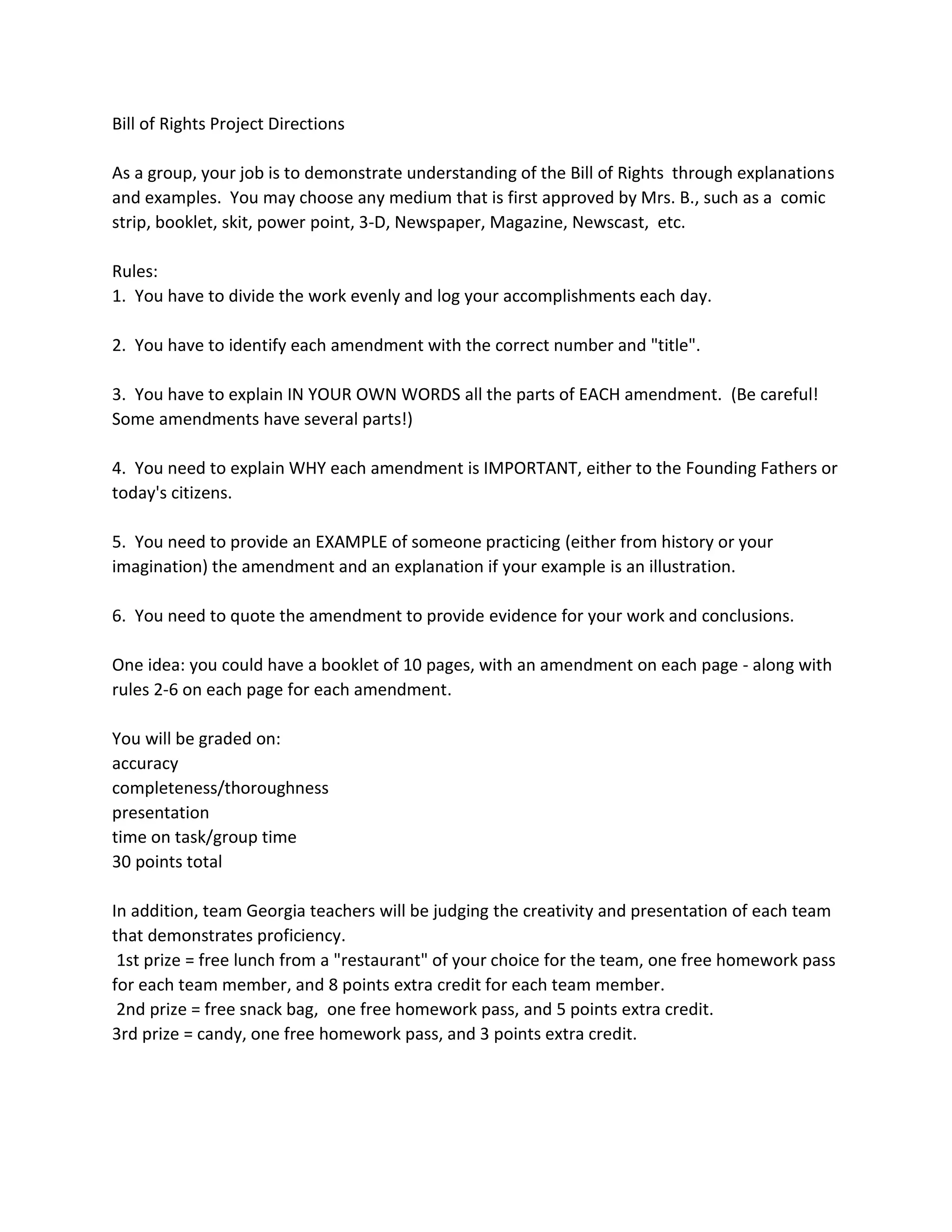 Bill of Rights Project Directions

As a group, your job is to demonstrate understanding of the Bill of Rights through explanations and examples. You may choose any medium that is first approved by Mrs. B., such as a comic strip, booklet, skit, power point, 3-D, Newspaper, Magazine, Newscast, etc.

Rules:
1. You have to divide the work evenly and log your accomplishments each day.

2. You have to identify each amendment with the correct number and "title".

3. You have to explain IN YOUR OWN WORDS all the parts of EACH amendment. (Be careful! Some amendments have several parts!)

4. You need to explain WHY each amendment is IMPORTANT, either to the Founding Fathers or today's citizens.

5. You need to provide an EXAMPLE of someone practicing (either from history or your imagination) the amendment and an explanation if your example is an illustration.

6. You need to quote the amendment to provide evidence for your work and conclusions.

One idea: you could have a booklet of 10 pages, with an amendment on each page - along with rules 2-6 on each page for each amendment.

You will be graded on:
accuracy
completeness/thoroughness
presentation
time on task/group time
30 points total

In addition, team Georgia teachers will be judging the creativity and presentation of each team that demonstrates proficiency.
1st prize = free lunch from a "restaurant" of your choice for the team, one free homework pass for each team member, and 8 points extra credit for each team member.
2nd prize = free snack bag, one free homework pass, and 5 points extra credit.
3rd prize = candy, one free homework pass, and 3 points extra credit.